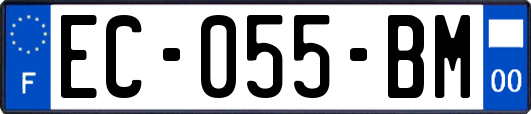 F

EC-055-BM

00